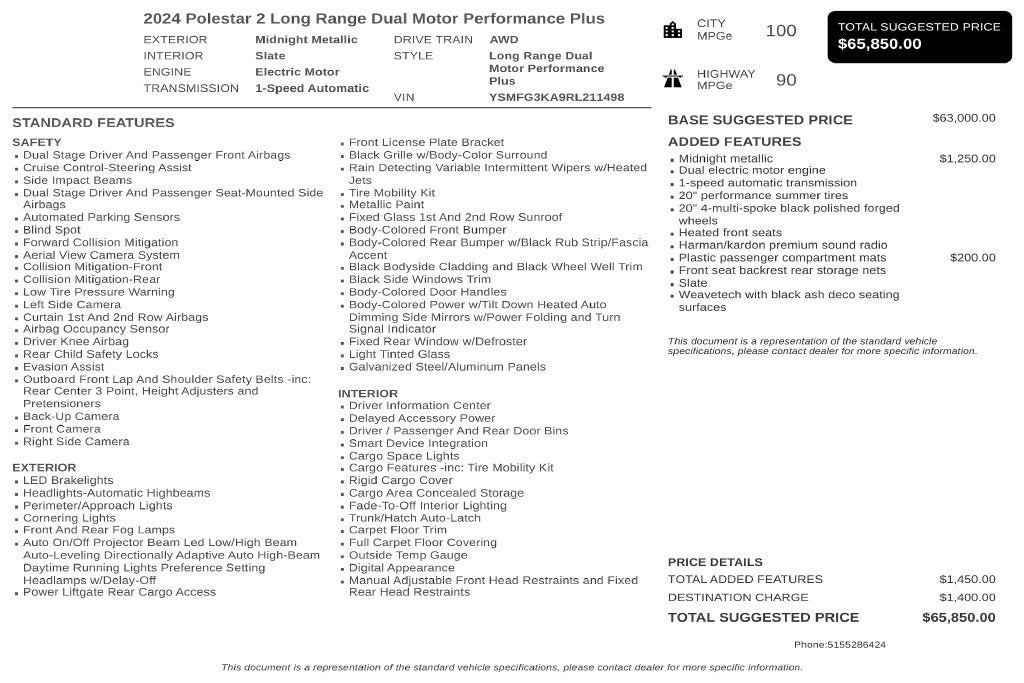 2024 Polestar 2 Long Range Dual Motor Performance Plus

EXTERIOR Midnight Metallic
INTERIOR Slate
ENGINE Electric Motor
TRANSMISSION 1-Speed Automatic

DRIVE TRAIN AWD
STYLE Long Range Dual Motor Performance Plus
VIN YSMFG3KA9RL211498

CITY MPGe 100

HIGHWAY MPGe 90

TOTAL SUGGESTED PRICE
$65,850.00

STANDARD FEATURES

SAFETY
• Dual Stage Driver And Passenger Front Airbags
• Cruise Control-Steering Assist
• Side Impact Beams
• Dual Stage Driver And Passenger Seat-Mounted Side Airbags
• Automated Parking Sensors
• Blind Spot
• Forward Collision Mitigation
• Aerial View Camera System
• Collision Mitigation-Front
• Collision Mitigation-Rear
• Low Tire Pressure Warning
• Left Side Camera
• Curtain 1st And 2nd Row Airbags
• Airbag Occupancy Sensor
• Driver Knee Airbag
• Rear Child Safety Locks
• Evasion Assist
• Outboard Front Lap And Shoulder Safety Belts -inc: Rear Center 3 Point, Height Adjusters and Pretensioners
• Back-Up Camera
• Front Camera
• Right Side Camera

EXTERIOR
• LED Brakelights
• Headlights-Automatic Highbeams
• Perimeter/Approach Lights
• Cornering Lights
• Front And Rear Fog Lamps
• Auto On/Off Projector Beam Led Low/High Beam Auto-Leveling Directionally Adaptive Auto High-Beam Daytime Running Lights Preference Setting Headlamps w/Delay-Off
• Power Liftgate Rear Cargo Access
• Front License Plate Bracket
• Black Grille w/Body-Color Surround
• Rain Detecting Variable Intermittent Wipers w/Heated Jets
• Tire Mobility Kit
• Metallic Paint
• Fixed Glass 1st And 2nd Row Sunroof
• Body-Colored Front Bumper
• Body-Colored Rear Bumper w/Black Rub Strip/Fascia Accent
• Black Bodyside Cladding and Black Wheel Well Trim
• Black Side Windows Trim
• Body-Colored Door Handles
• Body-Colored Power w/Tilt Down Heated Auto Dimming Side Mirrors w/Power Folding and Turn Signal Indicator
• Fixed Rear Window w/Defroster
• Light Tinted Glass
• Galvanized Steel/Aluminum Panels

INTERIOR
• Driver Information Center
• Delayed Accessory Power
• Driver / Passenger And Rear Door Bins
• Smart Device Integration
• Cargo Space Lights
• Cargo Features -inc: Tire Mobility Kit
• Rigid Cargo Cover
• Cargo Area Concealed Storage
• Fade-To-Off Interior Lighting
• Trunk/Hatch Auto-Latch
• Carpet Floor Trim
• Full Carpet Floor Covering
• Outside Temp Gauge
• Digital Appearance
• Manual Adjustable Front Head Restraints and Fixed Rear Head Restraints

BASE SUGGESTED PRICE $63,000.00

ADDED FEATURES
• Midnight metallic $1,250.00
• Dual electric motor engine
• 1-speed automatic transmission
• 20" performance summer tires
• 20" 4-multi-spoke black polished forged wheels
• Heated front seats
• Harman/kardon premium sound radio
• Plastic passenger compartment mats $200.00
• Front seat backrest rear storage nets
• Slate
• Weavetech with black ash deco seating surfaces

This document is a representation of the standard vehicle specifications, please contact dealer for more specific information.

PRICE DETAILS
TOTAL ADDED FEATURES $1,450.00
DESTINATION CHARGE $1,400.00
TOTAL SUGGESTED PRICE $65,850.00

Phone:5155286424

This document is a representation of the standard vehicle specifications, please contact dealer for more specific information.